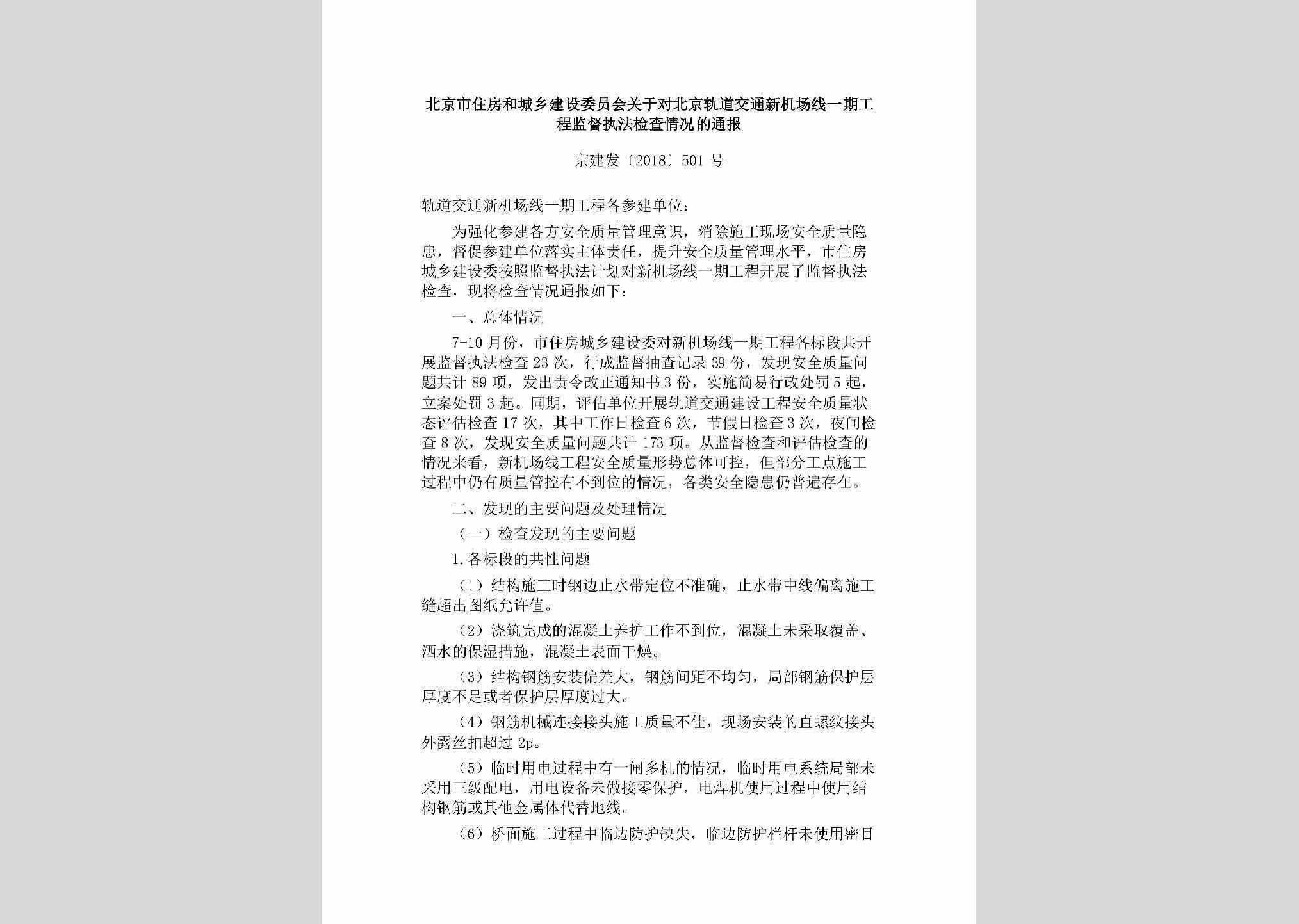 北京市住房和城乡建设委员会关于对北京轨道交通新机场线一期工程监督执法检查情况的通报

京建发〔2018〕501 号

轨道交通新机场线一期工程各参建单位：

为强化参建各方安全质量管理意识，消除施工现场安全质量隐患，督促参建单位落实主体责任，提升安全质量管理水平，市住房城乡建设委按照监督执法计划对新机场线一期工程开展了监督执法检查，现将检查情况通报如下：

一、总体情况

7-10 月份，市住房城乡建设委对新机场线一期工程各标段共开展监督执法检查 23 次，行成监督抽查记录 39 份，发现安全质量问题共计 89 项，发出责令改正通知书 3 份，实施简易行政处罚 5 起，立案处罚 3 起。同期，评估单位开展轨道交通建设工程安全质量状态评估检查 17 次，其中工作日检查 6 次，节假日检查 3 次，夜间检查 8 次，发现安全质量问题共计 173 项。从监督检查和评估检查的情况来看，新机场线工程安全质量形势总体可控，但部分工点施工过程中仍有质量管控有不到位的情况，各类安全隐患仍普遍存在。

二、发现的主要问题及处理情况

（一）检查发现的主要问题

1. 各标段的共性问题

（1）结构施工时钢边止水带定位不准确，止水带中线偏离施工缝超出图纸允许值。

（2）浇筑完成的混凝土养护工作不到位，混凝土未采取覆盖、洒水的保湿措施，混凝土表面干燥。

（3）结构钢筋安装偏差大，钢筋间距不均匀，局部钢筋保护层厚度不足或者保护层厚度过大。

（4）钢筋机械连接接头施工质量不佳，现场安装的直螺纹接头外露丝扣超过 2p。

（5）临时用电过程中有一闸多机的情况，临时用电系统局部未采用三级配电，用电设备未做接零保护，电焊机使用过程中使用结构钢筋或其他金属体代替地线。

（6）桥面施工过程中临边防护缺失，临边防护栏杆未使用密目